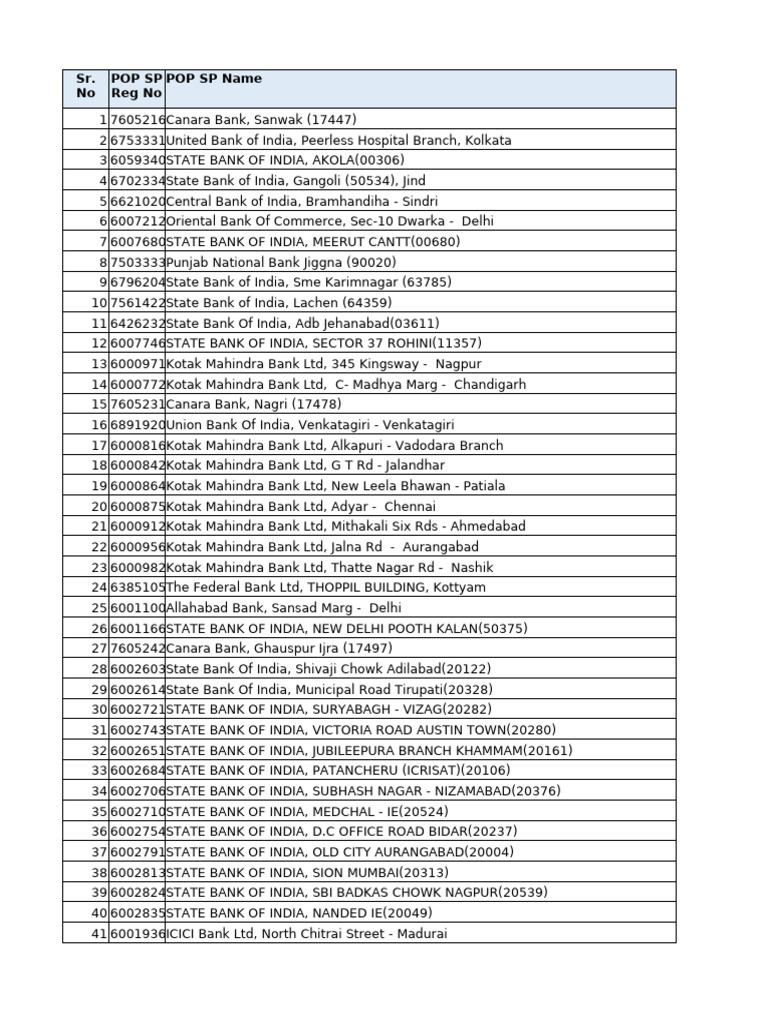 | Sr. No | POP SP Reg No | POP SP Name |
|---|---|---|
| 1 | 7605216 | Canara Bank, Sanwak (17447) |
| 2 | 6753331 | United Bank of India, Peerless Hospital Branch, Kolkata |
| 3 | 6059340 | STATE BANK OF INDIA, AKOLA(00306) |
| 4 | 6702334 | State Bank of India, Gangoli (50534), Jind |
| 5 | 6621020 | Central Bank of India, Bramhandiha - Sindri |
| 6 | 6007212 | Oriental Bank Of Commerce, Sec-10 Dwarka - Delhi |
| 7 | 6007680 | STATE BANK OF INDIA, MEERUT CANTT(00680) |
| 8 | 7503333 | Punjab National Bank Jiggna (90020) |
| 9 | 6796204 | State Bank of India, Sme Karimnagar (63785) |
| 10 | 7561422 | State Bank of India, Lachen (64359) |
| 11 | 6426232 | State Bank Of India, Adb Jehanabad(03611) |
| 12 | 6007746 | STATE BANK OF INDIA, SECTOR 37 ROHINI(11357) |
| 13 | 6000971 | Kotak Mahindra Bank Ltd, 345 Kingsway - Nagpur |
| 14 | 6000772 | Kotak Mahindra Bank Ltd, C- Madhya Marg - Chandigarh |
| 15 | 7605231 | Canara Bank, Nagri (17478) |
| 16 | 6891920 | Union Bank Of India, Venkatagiri - Venkatagiri |
| 17 | 6000816 | Kotak Mahindra Bank Ltd, Alkapuri - Vadodara Branch |
| 18 | 6000842 | Kotak Mahindra Bank Ltd, G T Rd - Jalandhar |
| 19 | 6000864 | Kotak Mahindra Bank Ltd, New Leela Bhawan - Patiala |
| 20 | 6000875 | Kotak Mahindra Bank Ltd, Adyar - Chennai |
| 21 | 6000912 | Kotak Mahindra Bank Ltd, Mithakali Six Rds - Ahmedabad |
| 22 | 6000956 | Kotak Mahindra Bank Ltd, Jalna Rd - Aurangabad |
| 23 | 6000982 | Kotak Mahindra Bank Ltd, Thatte Nagar Rd - Nashik |
| 24 | 6385105 | The Federal Bank Ltd, THOPPIL BUILDING, Kottyam |
| 25 | 6001100 | Allahabad Bank, Sansad Marg - Delhi |
| 26 | 6001166 | STATE BANK OF INDIA, NEW DELHI POOTH KALAN(50375) |
| 27 | 7605242 | Canara Bank, Ghauspur Ijra (17497) |
| 28 | 6002603 | State Bank Of India, Shivaji Chowk Adilabad(20122) |
| 29 | 6002614 | State Bank Of India, Municipal Road Tirupati(20328) |
| 30 | 6002721 | STATE BANK OF INDIA, SURYABAGH - VIZAG(20282) |
| 31 | 6002743 | STATE BANK OF INDIA, VICTORIA ROAD AUSTIN TOWN(20280) |
| 32 | 6002651 | STATE BANK OF INDIA, JUBILEEPURA BRANCH KHAMMAM(20161) |
| 33 | 6002684 | STATE BANK OF INDIA, PATANCHERU (ICRISAT)(20106) |
| 34 | 6002706 | STATE BANK OF INDIA, SUBHASH NAGAR - NIZAMABAD(20376) |
| 35 | 6002710 | STATE BANK OF INDIA, MEDCHAL - IE(20524) |
| 36 | 6002754 | STATE BANK OF INDIA, D.C OFFICE ROAD BIDAR(20237) |
| 37 | 6002791 | STATE BANK OF INDIA, OLD CITY AURANGABAD(20004) |
| 38 | 6002813 | STATE BANK OF INDIA, SION MUMBAI(20313) |
| 39 | 6002824 | STATE BANK OF INDIA, SBI BADKAS CHOWK NAGPUR(20539) |
| 40 | 6002835 | STATE BANK OF INDIA, NANDED IE(20049) |
| 41 | 6001936 | ICICI Bank Ltd, North Chitrai Street - Madurai |